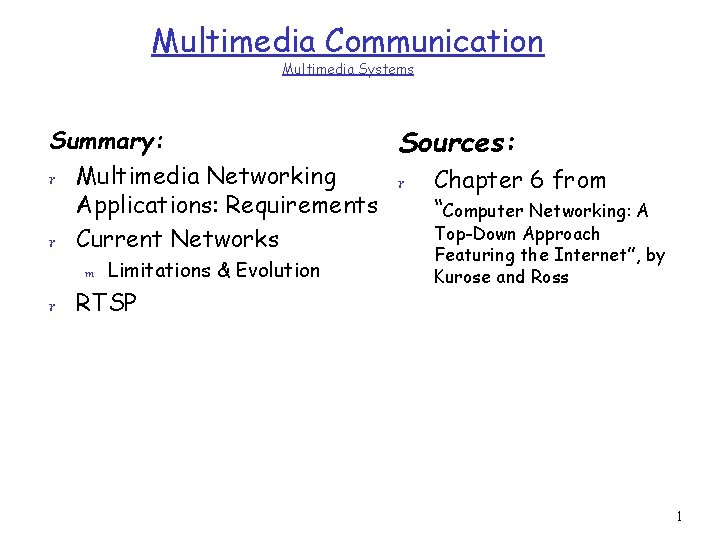 Multimedia Communication
Multimedia Systems

Summary:
r Multimedia Networking Applications: Requirements
r Current Networks
m Limitations & Evolution
r RTSP

Sources:
r Chapter 6 from "Computer Networking: A Top-Down Approach Featuring the Internet", by Kurose and Ross

1